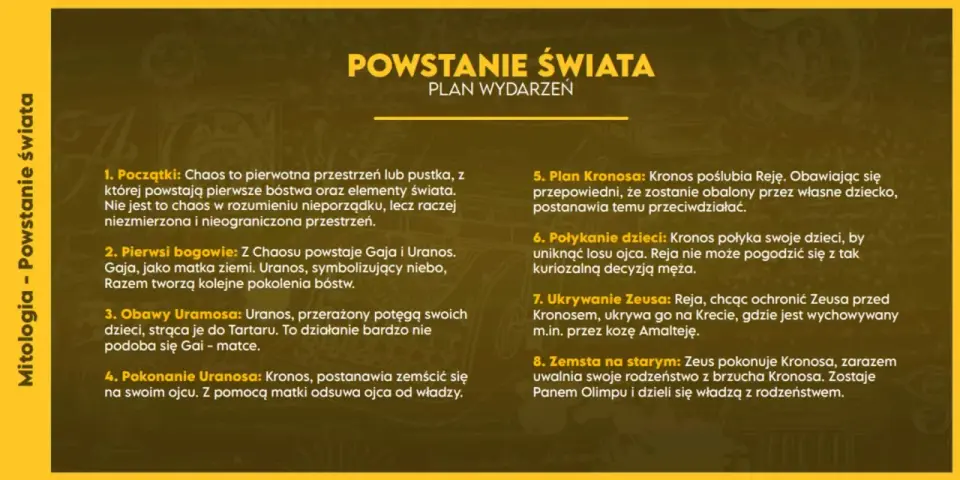 Mitologia - Powstanie świata

POWSTANIE ŚWIATA
PLAN WYDARZEŃ

1. Początki: Chaos to pierwotna przestrzeń lub pustka, z której powstają pierwsze bóstwa oraz elementy świata. Nie jest to chaos w rozumieniu nieporządku, lecz raczej niezmierzona i nieograniczona przestrzeń.

2. Pierwsi bogowie: Z Chaosu powstaje Gaja i Uranos. Gaja, jako matka ziemi. Uranos, symbolizujący niebo, Razem tworzą kolejne pokolenia bóstw.

3. Obawy Uramosa: Uranos, przerażony potęgą swoich dzieci, strąca je do Tartaru. To działanie bardzo nie podoba się Gai - matce.

4. Pokonanie Uranosa: Kronos, postanawia zemścić się na swoim ojcu. Z pomocą matki odsuwa ojca od władzy.

5. Plan Kronosa: Kronos poślubia Reję. Obawiając się przepowiedni, że zostanie obalony przez własne dziecko, postanawia temu przeciwdziałać.

6. Połykanie dzieci: Kronos połyka swoje dzieci, by uniknąć losu ojca. Reja nie może pogodzić się z tak kuriozalną decyzją męża.

7. Ukrywanie Zeusa: Reja, chcąc ochronić Zeusa przed Kronosem, ukrywa go na Krecie, gdzie jest wychowywany m.in. przez kozę Amalteję.

8. Zemsta na starym: Zeus pokonuje Kronosa, zarazem uwalnia swoje rodzeństwo z brzucha Kronosa. Zostaje Panem Olimpu i dzieli się władzą z rodzeństwem.